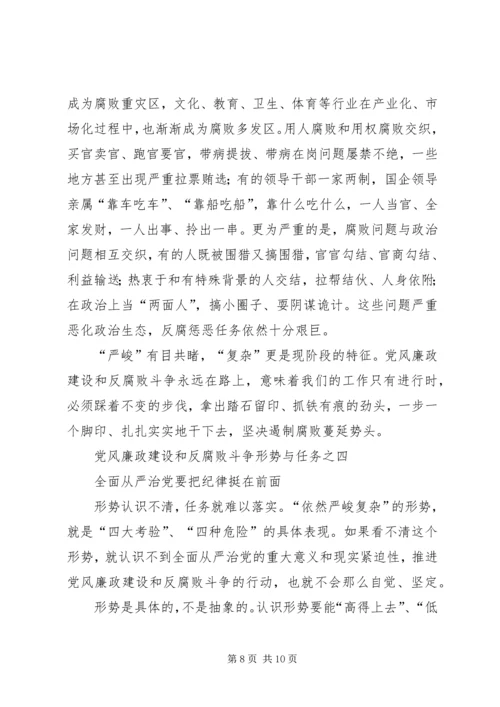 成为腐败重灾区，文化、教育、卫生、体育等行业在产业化、市场化过程中，也渐渐成为腐败多发区。用人腐败和用权腐败交织，买官卖官、跑官要官，带病提拔、带病在岗问题屡禁不绝，一些地方甚至出现严重拉票贿选；有的领导干部一家两制，国企领导亲属“靠车吃车”、“靠船吃船”，靠什么吃什么，一人当官、全家发财，一人出事、拎出一串。更为严重的是，腐败问题与政治问题相互交织，有的人既被围猎又搞围猎，官官勾结、官商勾结、利益输送；热衷于和有特殊背景的人交结，拉帮结伙、人身依附；在政治上当“两面人”，搞小圈子、耍阴谋诡计。这些问题严重恶化政治生态，反腐惩恶任务依然十分艰巨。

“严峻”有目共睹，“复杂”更是现阶段的特征。党风廉政建设和反腐败斗争永远在路上，意味着我们的工作只有进行时，必须踩着不变的步伐，拿出踏石留印、抓铁有痕的劲头，一步一个脚印、扎扎实实地干下去，坚决遏制腐败蔓延势头。

党风廉政建设和反腐败斗争形势与任务之四

全面从严治党要把纪律挺在前面

形势认识不清，任务就难以落实。“依然严峻复杂”的形势，就是“四大考验”、“四种危险”的具体表现。如果看不清这个形势，就认识不到全面从严治党的重大意义和现实紧迫性，推进党风廉政建设和反腐败斗争的行动，也就不会那么自觉、坚定。

形势是具体的，不是抽象的。认识形势要能“高得上去”、“低

第 8 页 共 10 页